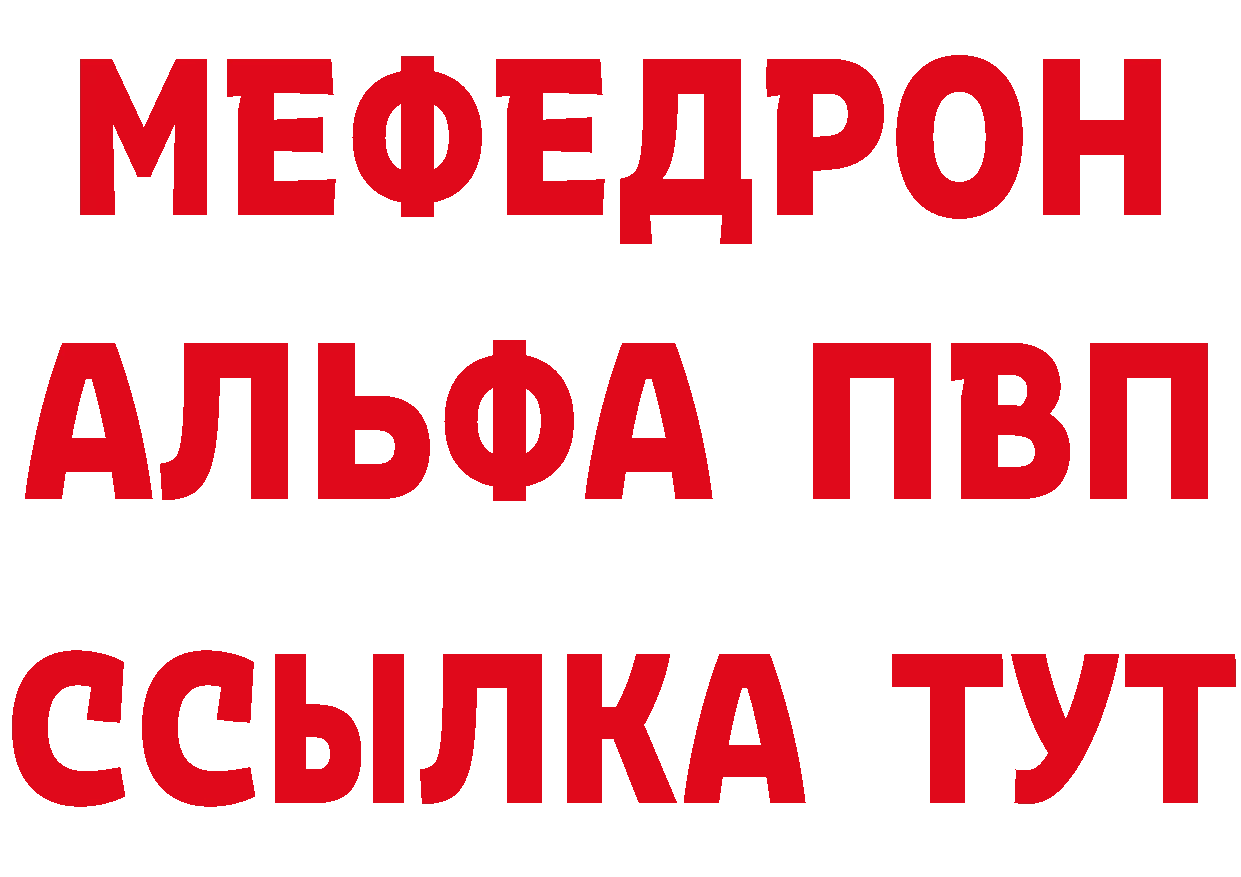 МЕФЕДРОН
АЛЬФА ПВП
ССЫЛКА ТУТ